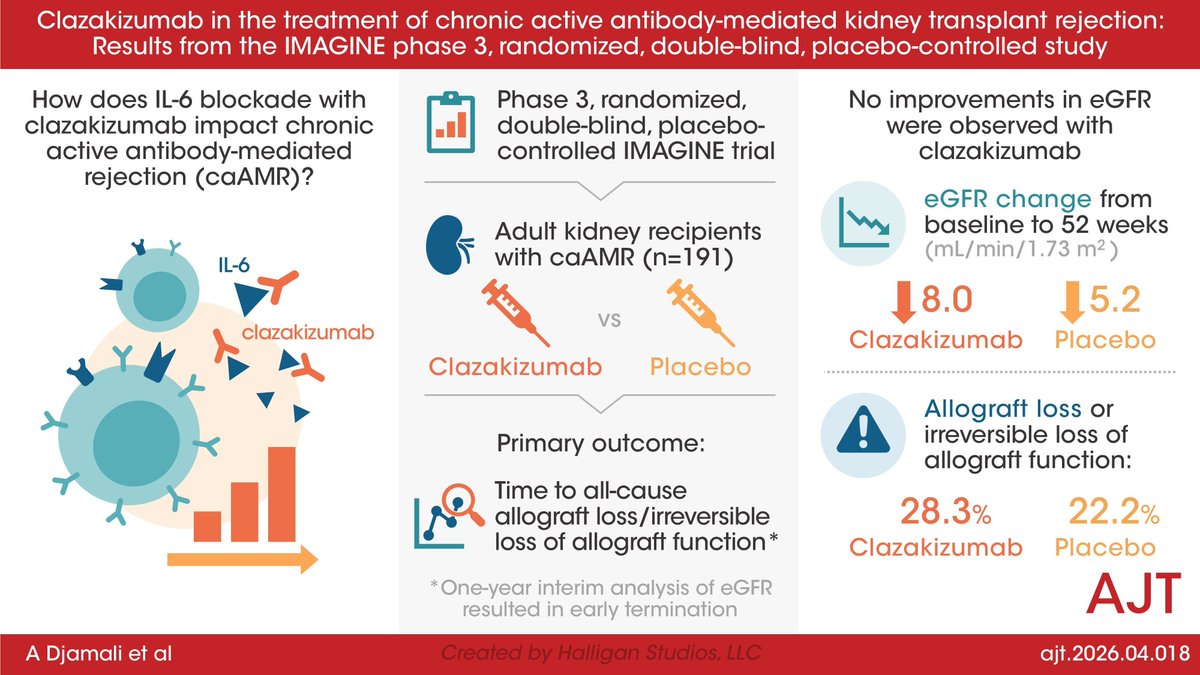 Clazakizumab in the treatment of chronic active antibody-mediated kidney transplant rejection: Results from the IMAGINE phase 3, randomized, double-blind, placebo-controlled study

How does IL-6 blockade with clazakizumab impact chronic active antibody-mediated rejection (caAMR)?

IL-6

clazakizumab

Phase 3, randomized, double-blind, placebo-controlled IMAGINE trial

Adult kidney recipients with caAMR (n=191)

Clazakizumab vs Placebo

Primary outcome:

Time to all-cause allograft loss/irreversible loss of allograft function*

*One-year interim analysis of eGFR resulted in early termination

No improvements in eGFR were observed with clazakizumab

eGFR change from baseline to 52 weeks (mL/min/1.73 m$^2$)

8.0 Clazakizumab

5.2 Placebo

Allograft loss or irreversible loss of allograft function:

28.3% Clazakizumab

22.2% Placebo

AJT

A Djamali et al

Created by Halligan Studios, LLC

ajt.2026.04.018